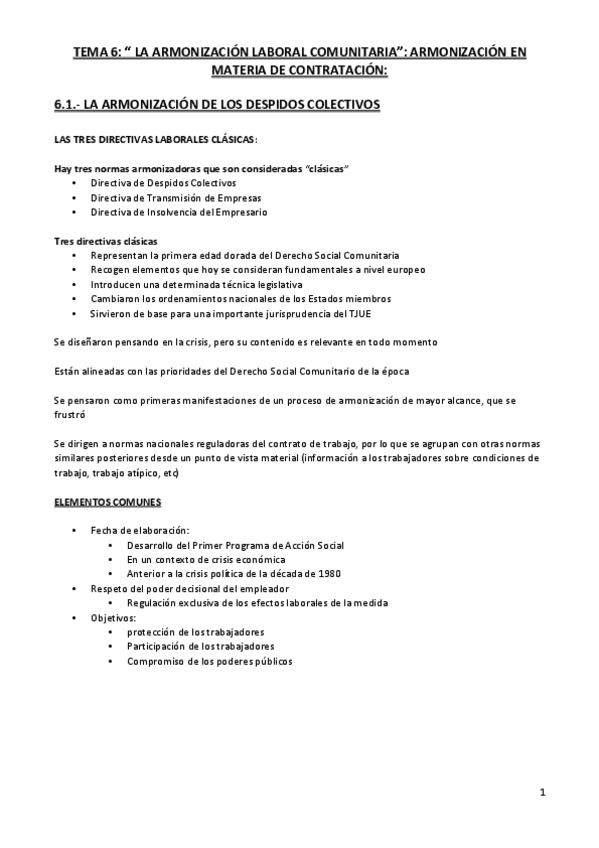 TEMA 6: " LA ARMONIZACIÓN LABORAL COMUNITARIA": ARMONIZACIÓN EN MATERIA DE CONTRATACIÓN:

6.1.- LA ARMONIZACIÓN DE LOS DESPIDOS COLECTIVOS

LAS TRES DIRECTIVAS LABORALES CLÁSICAS:

Hay tres normas armonizadoras que son consideradas "clásicas"
• Directiva de Despidos Colectivos
• Directiva de Transmisión de Empresas
• Directiva de Insolvencia del Empresario

Tres directivas clásicas
• Representan la primera edad dorada del Derecho Social Comunitaria
• Recogen elementos que hoy se consideran fundamentales a nivel europeo
• Introducen una determinada técnica legislativa
• Cambiaron los ordenamientos nacionales de los Estados miembros
• Sirvieron de base para una importante jurisprudencia del TJUE

Se diseñaron pensando en la crisis, pero su contenido es relevante en todo momento

Están alineadas con las prioridades del Derecho Social Comunitario de la época

Se pensaron como primeras manifestaciones de un proceso de armonización de mayor alcance, que se frustró

Se dirigen a normas nacionales reguladoras del contrato de trabajo, por lo que se agrupan con otras normas similares posteriores desde un punto de vista material (información a los trabajadores sobre condiciones de trabajo, trabajo atípico, etc)

ELEMENTOS COMUNES

• Fecha de elaboración:
  • Desarrollo del Primer Programa de Acción Social
  • En un contexto de crisis económica
  • Anterior a la crisis política de la década de 1980
• Respeto del poder decisional del empleador
  • Regulación exclusiva de los efectos laborales de la medida
• Objetivos:
  • protección de los trabajadores
  • Participación de los trabajadores
  • Compromiso de los poderes públicos

1